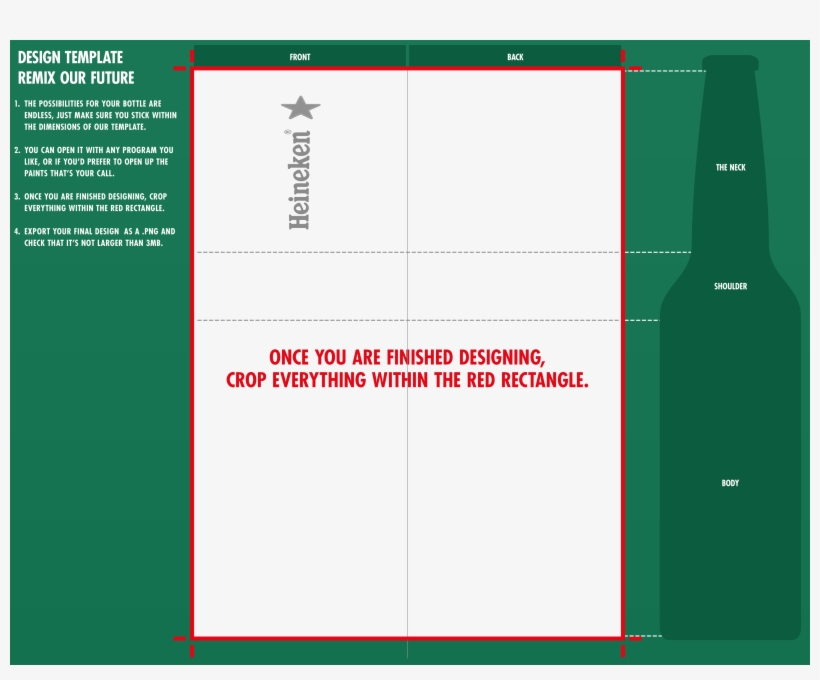 DESIGN TEMPLATE
REMIX OUR FUTURE

1. THE POSSIBILITIES FOR YOUR BOTTLE ARE ENDLESS, JUST MAKE SURE YOU STICK WITHIN THE DIMENSIONS OF OUR TEMPLATE.

2. YOU CAN OPEN IT WITH ANY PROGRAM YOU LIKE, OR IF YOU'D PREFER TO OPEN UP THE PAINTS THAT'S YOUR CALL.

3. ONCE YOU ARE FINISHED DESIGNING, CROP EVERYTHING WITHIN THE RED RECTANGLE.

4. EXPORT YOUR FINAL DESIGN AS A .PNG AND CHECK THAT IT'S NOT LARGER THAN 3MB.

FRONT

BACK

Heineken®

ONCE YOU ARE FINISHED DESIGNING,
CROP EVERYTHING WITHIN THE RED RECTANGLE.

THE NECK

SHOULDER

BODY